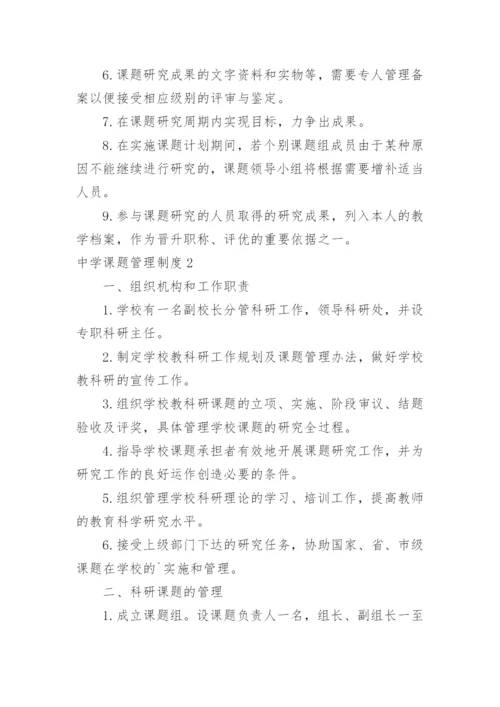 6. 课题研究成果的文字资料和实物等，需要专人管理备案以便接受相应级别的评审与鉴定。

7. 在课题研究周期内实现目标，力争出成果。

8. 在实施课题计划期间，若个别课题组成员由于某种原因不能继续进行研究的，课题领导小组将根据需要增补适当人员。

9. 参与课题研究的人员取得的研究成果，列入本人的教学档案，作为晋升职称、评优的重要依据之一。

中学课题管理制度 2

一、组织机构和工作职责

1. 学校有一名副校长分管科研工作，领导科研处，并设专职科研主任。

2. 制定学校教科研工作规划及课题管理办法，做好学校教科研的宣传工作。

3. 组织学校教科研课题的立项、实施、阶段审议、结题验收及评奖，具体管理学校课题的研究全过程。

4. 指导学校课题承担者有效地开展课题研究工作，并为研究工作的良好运作创造必要的条件。

5. 组织管理学校科研理论的学习、培训工作，提高教师的教育科学研究水平。

6. 接受上级部门下达的研究任务，协助国家、省、市级课题在学校的`实施和管理。

二、科研课题的管理

1. 成立课题组。设课题负责人一名，组长、副组长一至